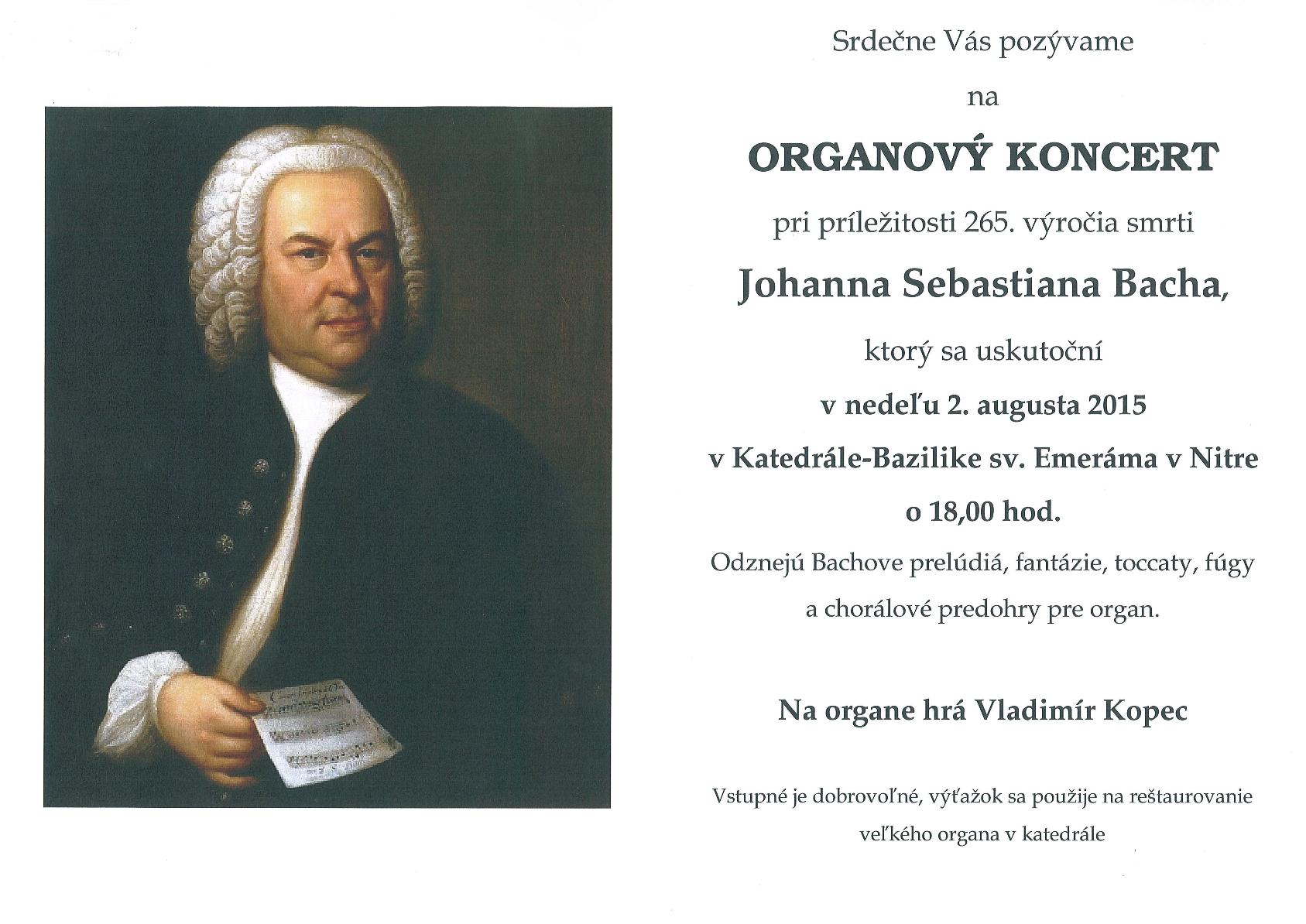 Srdečne Vás pozývame

na

ORGANOVÝ KONCERT

pri príležitosti 265. výročia smrti

Johanna Sebastiana Bacha,

ktorý sa uskutoční

v nedeľu 2. augusta 2015

v Katedrále-Bazilike sv. Emeráma v Nitre

o 18,00 hod.

Odznejú Bachove prelúdiá, fantázie, toccaty, fúgy a chorálové predohry pre organ.

Na organe hrá Vladimír Kopec

Vstupné je dobrovoľné, výťažok sa použije na reštaurovanie veľkého organa v katedrále